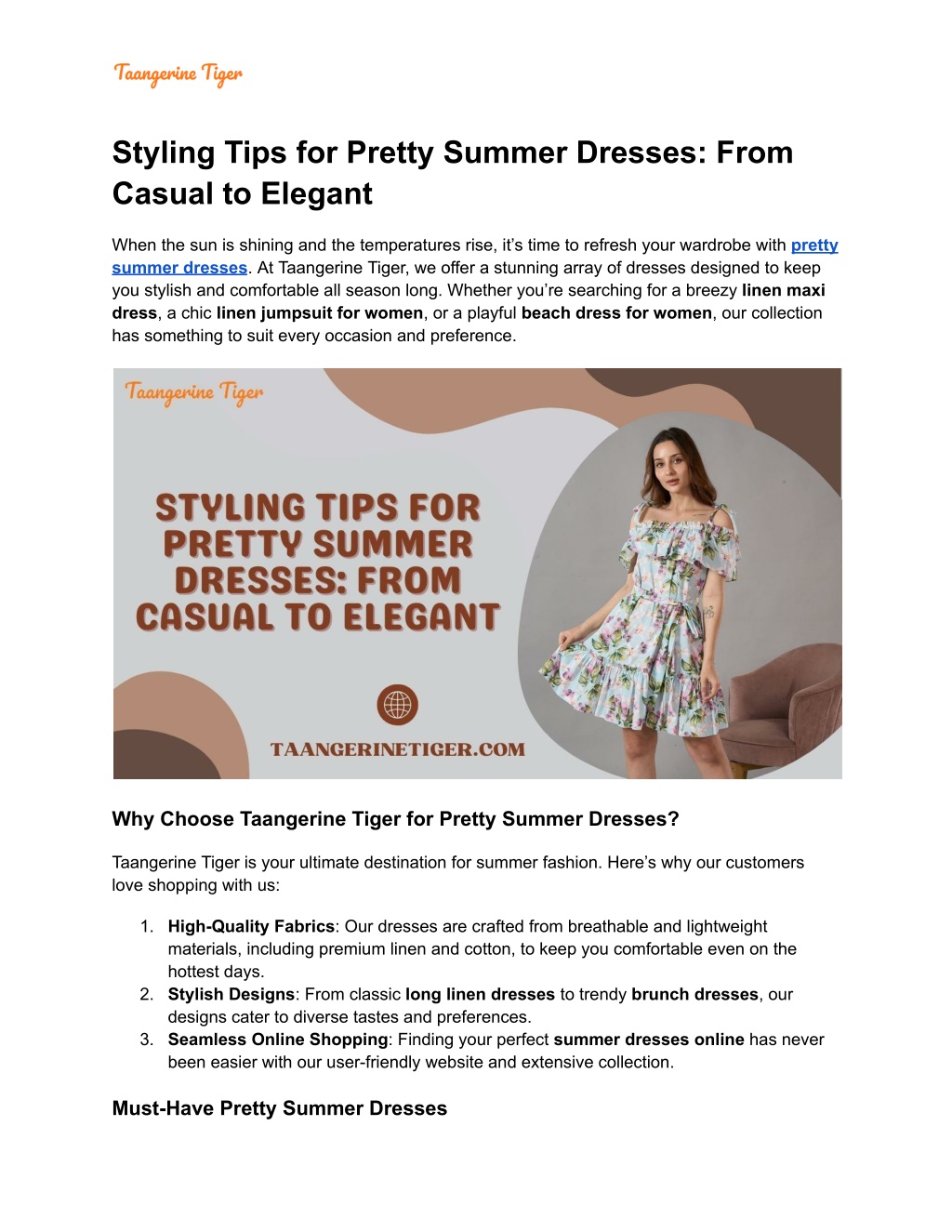 Taangerine Tiger

Styling Tips for Pretty Summer Dresses: From Casual to Elegant

When the sun is shining and the temperatures rise, it's time to refresh your wardrobe with pretty summer dresses. At Taangerine Tiger, we offer a stunning array of dresses designed to keep you stylish and comfortable all season long. Whether you're searching for a breezy linen maxi dress, a chic linen jumpsuit for women, or a playful beach dress for women, our collection has something to suit every occasion and preference.

Taangerine Tiger

STYLING TIPS FOR PRETTY SUMMER DRESSES: FROM CASUAL TO ELEGANT

TAANGERINETIGER.COM

Why Choose Taangerine Tiger for Pretty Summer Dresses?

Taangerine Tiger is your ultimate destination for summer fashion. Here's why our customers love shopping with us:

1. High-Quality Fabrics: Our dresses are crafted from breathable and lightweight materials, including premium linen and cotton, to keep you comfortable even on the hottest days.
2. Stylish Designs: From classic long linen dresses to trendy brunch dresses, our designs cater to diverse tastes and preferences.
3. Seamless Online Shopping: Finding your perfect summer dresses online has never been easier with our user-friendly website and extensive collection.

Must-Have Pretty Summer Dresses